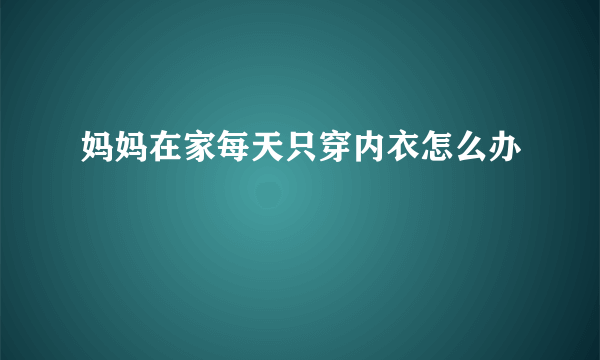 妈妈在家每天只穿内衣怎么办